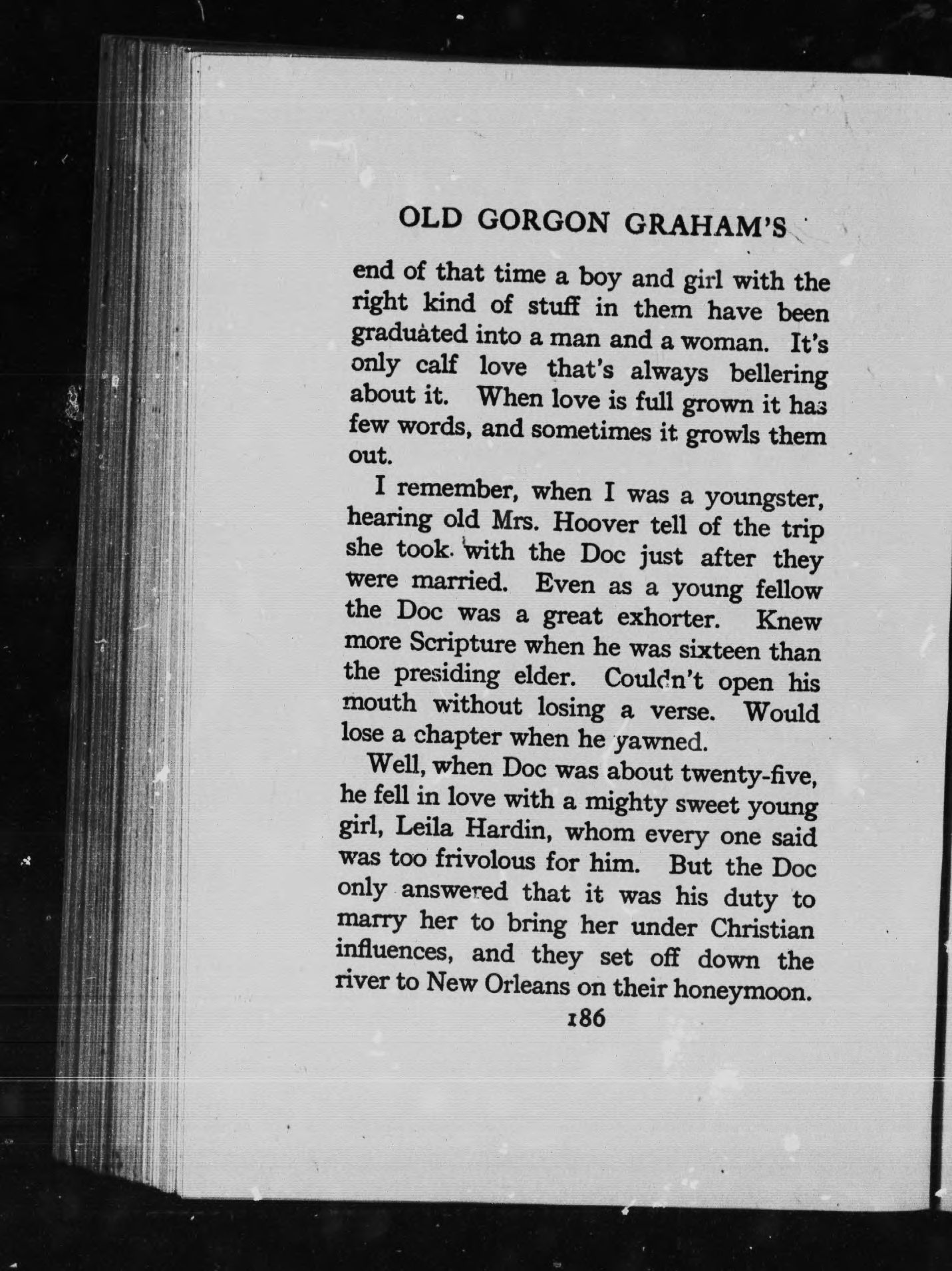 OLD GORGON GRAHAM'S

end of that time a boy and girl with the right kind of stuff in them have been graduated into a man and a woman. It's only calf love that's always bellering about it. When love is full grown it has few words, and sometimes it growls them out.

I remember, when I was a youngster, hearing old Mrs. Hoover tell of the trip she took with the Doc just after they were married. Even as a young fellow the Doc was a great exhorter. Knew more Scripture when he was sixteen than the presiding elder. Couldn't open his mouth without losing a verse. Would lose a chapter when he yawned.

Well, when Doc was about twenty-five, he fell in love with a mighty sweet young girl, Leila Hardin, whom every one said was too frivolous for him. But the Doc only answered that it was his duty to marry her to bring her under Christian influences, and they set off down the river to New Orleans on their honeymoon.

186